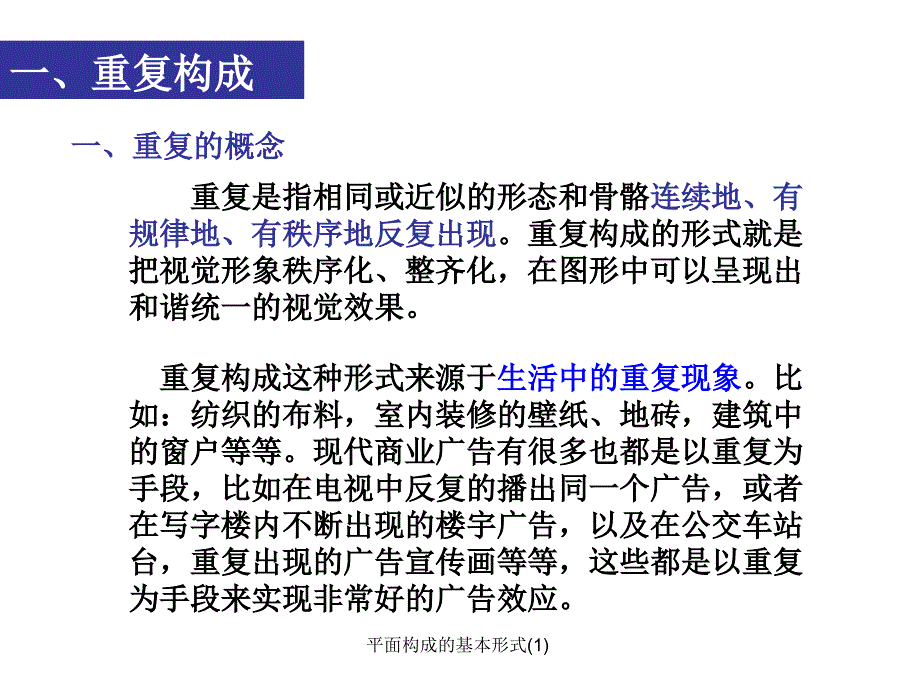 一、重复构成

一、重复的概念

重复是指相同或近似的形态和骨骼连续地、有规律地、有秩序地反复出现。重复构成的形式就是把视觉形象秩序化、整齐化，在图形中可以呈现出和谐统一的视觉效果。

重复构成这种形式来源于生活中的重复现象。比如：纺织的布料，室内装修的壁纸、地砖，建筑中的窗户等等。现代商业广告有很多也都是以重复为手段，比如在电视中反复的播出同一个广告，或者在写字楼内不断出现的楼宇广告，以及在公交车站台，重复出现的广告宣传画等等，这些都是以重复为手段来实现非常好的广告效应。

平面构成的基本形式(1)